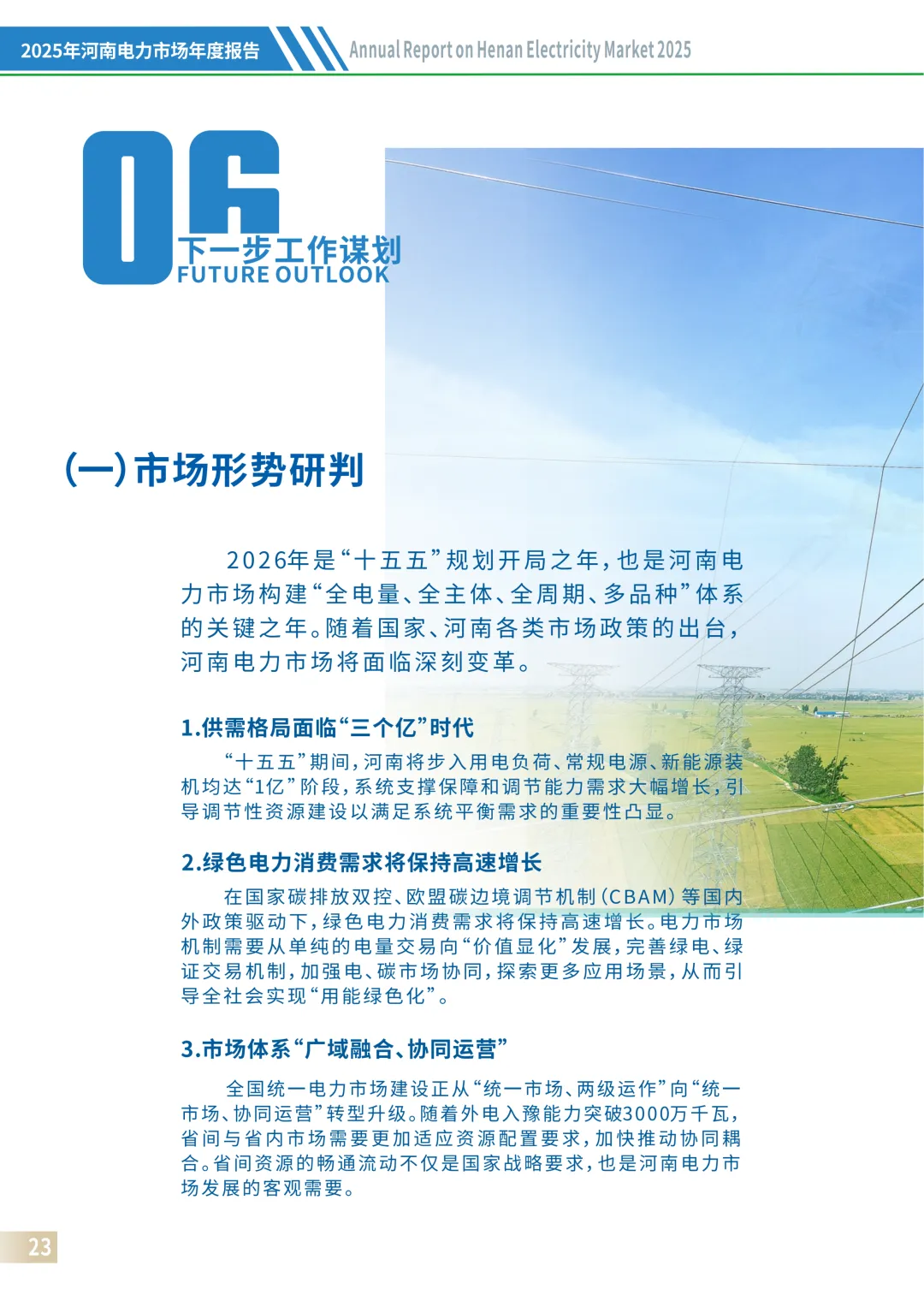 2025年河南电力市场年度报告

Annual Report on Henan Electricity Market 2025

06

下一步工作谋划

FUTURE OUTLOOK

（一）市场形势研判

2026年是“十五五”规划开局之年，也是河南电力市场构建“全电量、全主体、全周期、多品种”体系的关键之年。随着国家、河南各类市场政策的出台，河南电力市场将面临深刻变革。

1.供需格局面临“三个亿”时代

“十五五”期间，河南将步入用电负荷、常规电源、新能源装机均达“1亿”阶段，系统支撑保障和调节能力需求大幅增长，引导调节性资源建设以满足系统平衡需求的重要性凸显。

2.绿色电力消费需求将保持高速增长

在国家碳排放双控、欧盟碳边境调节机制（CBAM）等国内外政策驱动下，绿色电力消费需求将保持高速增长。电力市场机制需要从单纯的电量交易向“价值显化”发展，完善绿电、绿证交易机制，加强电、碳市场协同，探索更多应用场景，从而引导全社会实现“用能绿色化”。

3.市场体系“广域融合、协同运营”

全国统一电力市场建设正从“统一市场、两级运作”向“统一市场、协同运营”转型升级。随着外电入豫能力突破3000万千瓦，省间与省内市场需要更加适应资源配置要求，加快推动协同耦合。省间资源的畅通流动不仅是国家战略要求，也是河南电力市场发展的客观需要。

23